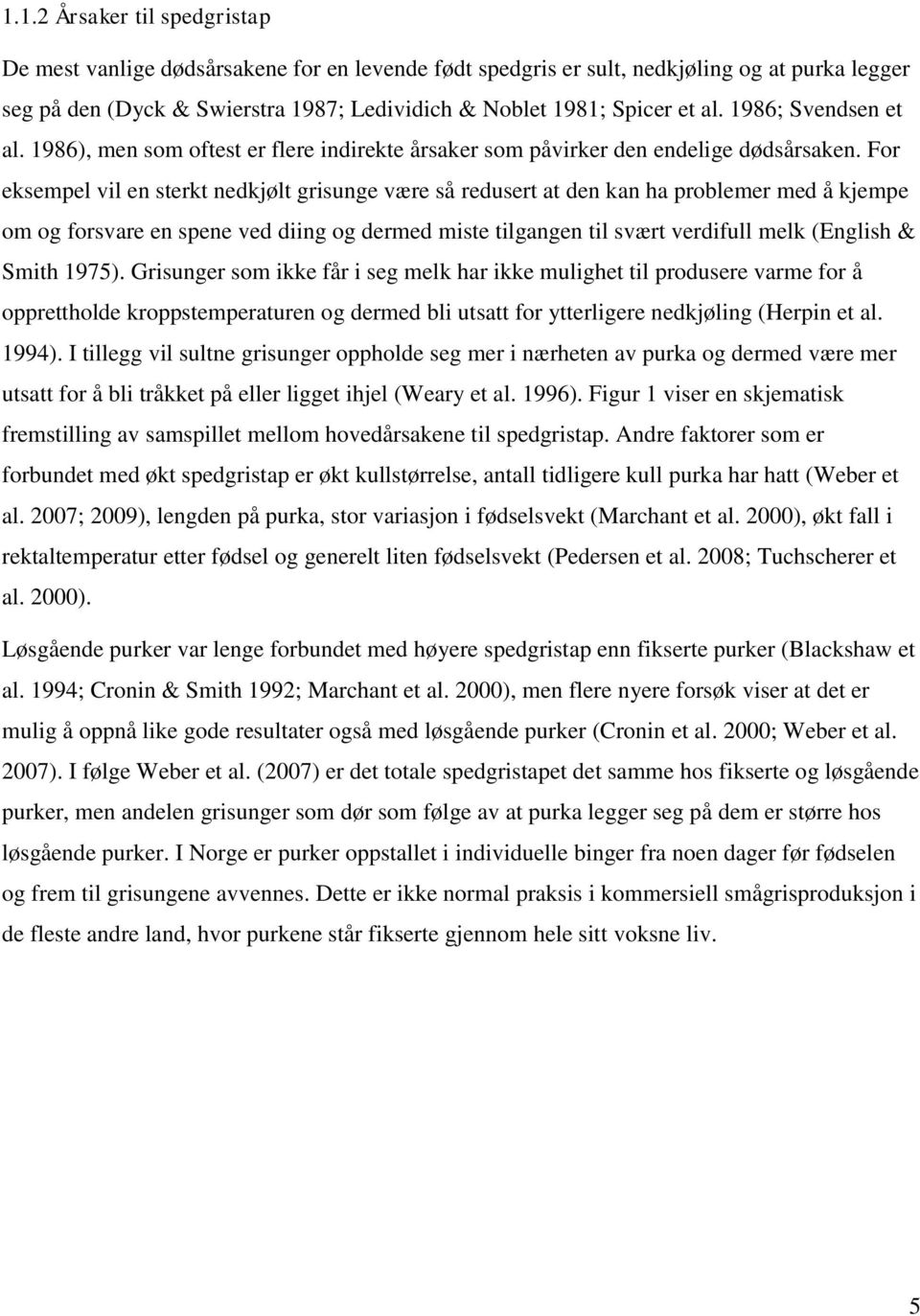 1.1.2 Årsaker til spedgristap

De mest vanlige dødsårsakene for en levende født spedgris er sult, nedkjøling og at purka legger seg på den (Dyck & Swierstra 1987; Ledividich & Noblet 1981; Spicer et al. 1986; Svendsen et al. 1986), men som oftest er flere indirekte årsaker som påvirker den endelige dødsårsaken. For eksempel vil en sterkt nedkjølt grisunge være så redusert at den kan ha problemer med å kjempe om og forsvare en spene ved diing og dermed miste tilgangen til svært verdifull melk (English & Smith 1975). Grisunger som ikke får i seg melk har ikke mulighet til produsere varme for å opprettholde kroppstemperaturen og dermed bli utsatt for ytterligere nedkjøling (Herpin et al. 1994). I tillegg vil sultne grisunger oppholde seg mer i nærheten av purka og dermed være mer utsatt for å bli tråkket på eller ligget ihjel (Weary et al. 1996). Figur 1 viser en skjematisk fremstilling av samspillet mellom hovedårsakene til spedgristap. Andre faktorer som er forbundet med økt spedgristap er økt kullstørrelse, antall tidligere kull purka har hatt (Weber et al. 2007; 2009), lengden på purka, stor variasjon i fødselsvekt (Marchant et al. 2000), økt fall i rektaltemperatur etter fødsel og generelt liten fødselsvekt (Pedersen et al. 2008; Tuchscherer et al. 2000).

Løsgående purker var lenge forbundet med høyere spedgristap enn fikserte purker (Blackshaw et al. 1994; Cronin & Smith 1992; Marchant et al. 2000), men flere nyere forsøk viser at det er mulig å oppnå like gode resultater også med løsgående purker (Cronin et al. 2000; Weber et al. 2007). I følge Weber et al. (2007) er det totale spedgristapet det samme hos fikserte og løsgående purker, men andelen grisunger som dør som følge av at purka legger seg på dem er større hos løsgående purker. I Norge er purker oppstallet i individuelle binger fra noen dager før fødselen og frem til grisungene avvennes. Dette er ikke normal praksis i kommersiell smågrisproduksjon i de fleste andre land, hvor purkene står fikserte gjennom hele sitt voksne liv.

5